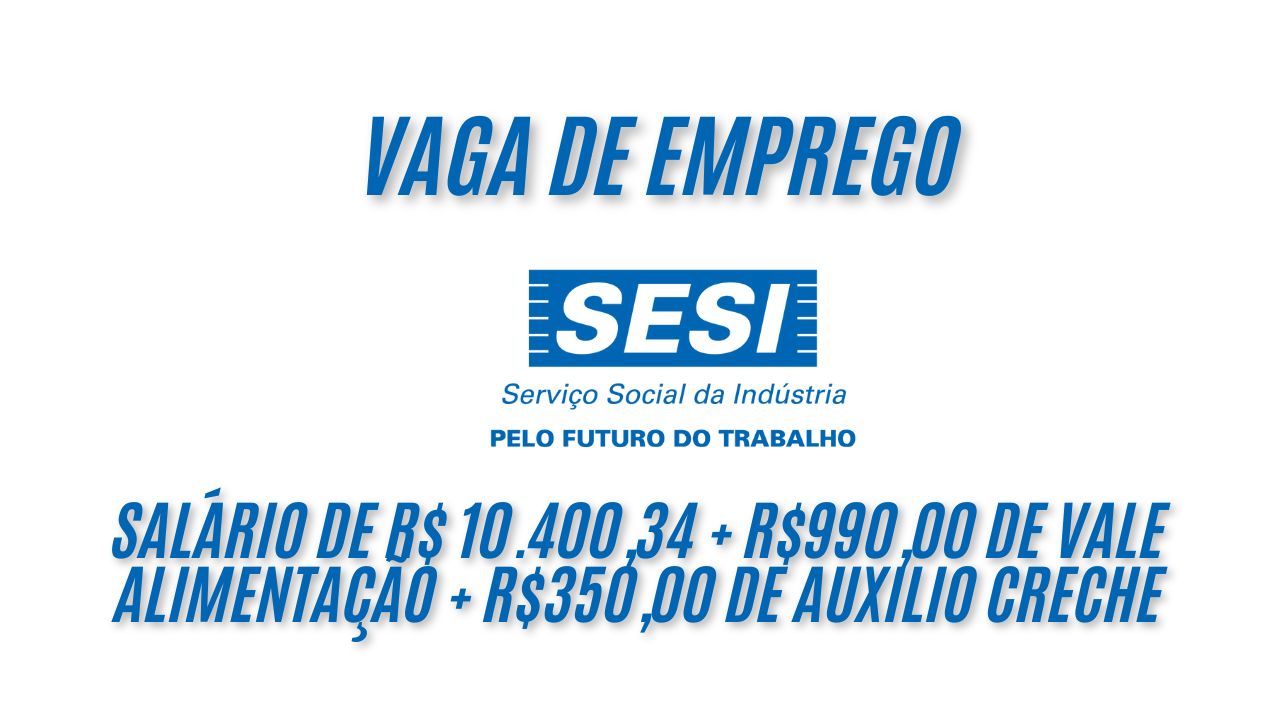 VAGA DE EMPREGO

SESI

Serviço Social da Indústria

PELO FUTURO DO TRABALHO

SALÁRIO DE R$ 10.400,34 + R$990,00 DE VALE ALIMENTAÇÃO + R$350,00 DE AUXÍLIO CRECHE